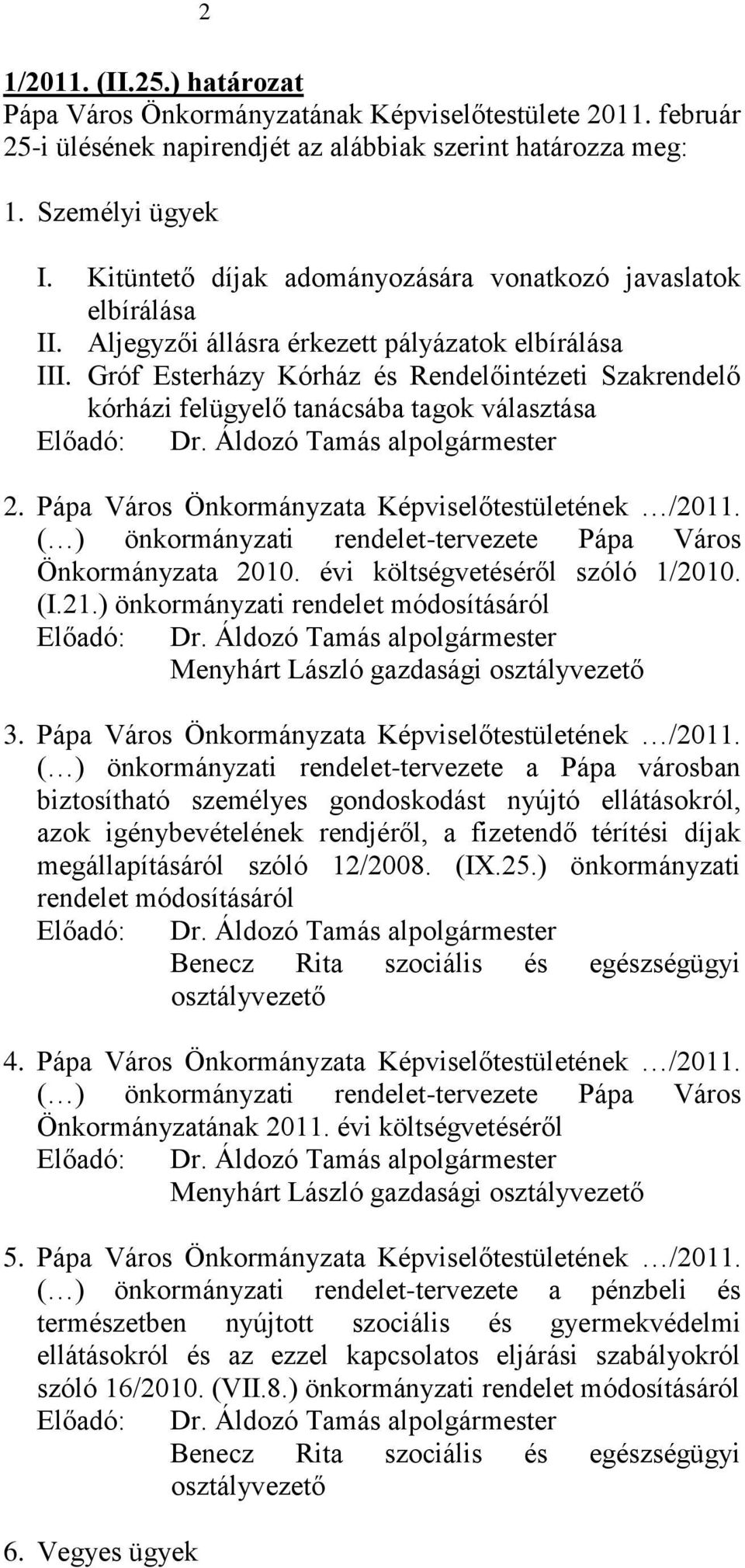 2

1/2011. (II.25.) határozat
Pápa Város Önkormányzatának Képviselőtestülete 2011. február 25-i ülésének napirendjét az alábbiak szerint határozza meg:

1. Személyi ügyek

I. Kitüntető díjak adományozására vonatkozó javaslatok elbírálása
II. Aljegyzői állásra érkezett pályázatok elbírálása
III. Gróf Esterházy Kórház és Rendelőintézeti Szakrendelő kórházi felügyelő tanácsába tagok választása
Előadó: Dr. Áldozó Tamás alpolgármester

2. Pápa Város Önkormányzata Képviselőtestületének …/2011. (…) önkormányzati rendelet-tervezete Pápa Város Önkormányzata 2010. évi költségvetéséről szóló 1/2010. (I.21.) önkormányzati rendelet módosításáról
Előadó: Dr. Áldozó Tamás alpolgármester
Menyhárt László gazdasági osztályvezető

3. Pápa Város Önkormányzata Képviselőtestületének …/2011. (…) önkormányzati rendelet-tervezete a Pápa városban biztosítható személyes gondoskodást nyújtó ellátásokról, azok igénybevételének rendjéről, a fizetendő térítési díjak megállapításáról szóló 12/2008. (IX.25.) önkormányzati rendelet módosításáról
Előadó: Dr. Áldozó Tamás alpolgármester
Benecz Rita szociális és egészségügyi osztályvezető

4. Pápa Város Önkormányzata Képviselőtestületének …/2011. (…) önkormányzati rendelet-tervezete Pápa Város Önkormányzatának 2011. évi költségvetéséről
Előadó: Dr. Áldozó Tamás alpolgármester
Menyhárt László gazdasági osztályvezető

5. Pápa Város Önkormányzata Képviselőtestületének …/2011. (…) önkormányzati rendelet-tervezete a pénzbeli és természetben nyújtott szociális és gyermekvédelmi ellátásokról és az ezzel kapcsolatos eljárási szabályokról szóló 16/2010. (VII.8.) önkormányzati rendelet módosításáról
Előadó: Dr. Áldozó Tamás alpolgármester
Benecz Rita szociális és egészségügyi osztályvezető

6. Vegyes ügyek